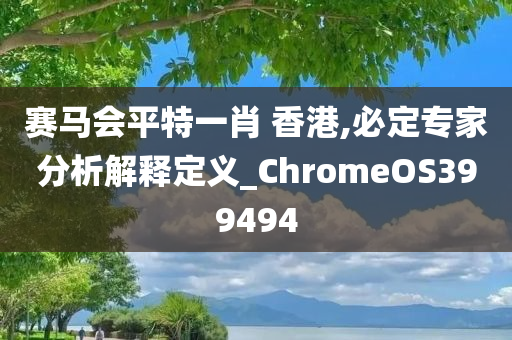 赛马会平特一肖 香港,必定专家分析解释定义_ChromeOS399494